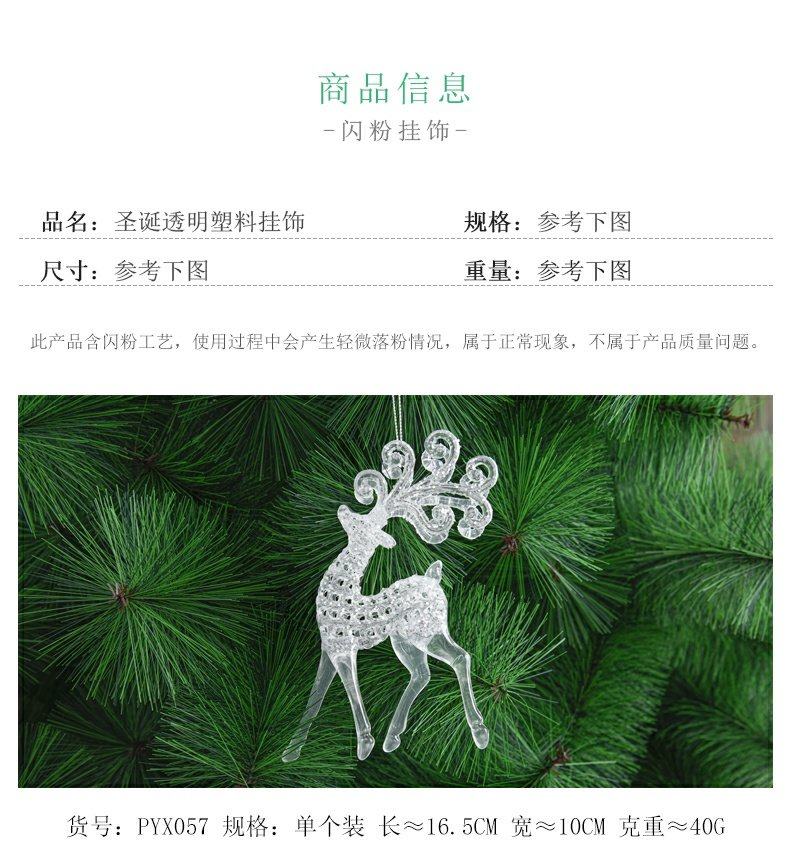 商品信息
-闪粉挂饰-

品名：圣诞透明塑料挂饰

规格：参考下图

尺寸：参考下图

重量：参考下图

此产品含闪粉工艺，使用过程中会产生轻微落粉情况，属于正常现象，不属于产品质量问题。

货号：PYX057 规格：单个装 长≈16.5CM 宽≈10CM 克重≈40G